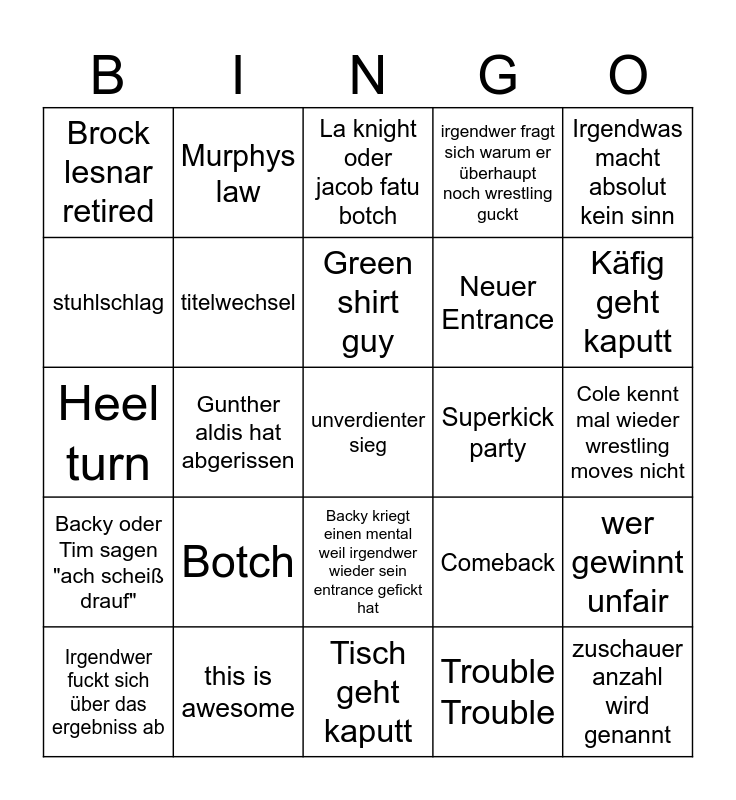 | B | I | N | G | O |
|---|---|---|---|---|
| Brock lesnar retired | Murphys law | La knight oder jacob fatu botch | irgendwer fragt sich warum er überhaupt noch wrestling guckt | Irgendwas macht absolut kein sinn |
| stuhlschlag | titelwechsel | Green shirt guy | Neuer Entrance | Käfig geht kaputt |
| Heel turn | Gunther aldis hat abgerissen | unverdienter sieg | Superkick party | Cole kennt mal wieder wrestling moves nicht |
| Backy oder Tim sagen "ach scheiß drauf" | Botch | Backy kriegt einen mental weil irgendwer wieder sein entrance gefickt hat | Comeback | wer gewinnt unfair |
| Irgendwer fuckt sich über das ergebniss ab | this is awesome | Tisch geht kaputt | Trouble Trouble | zuschauer anzahl wird genannt |